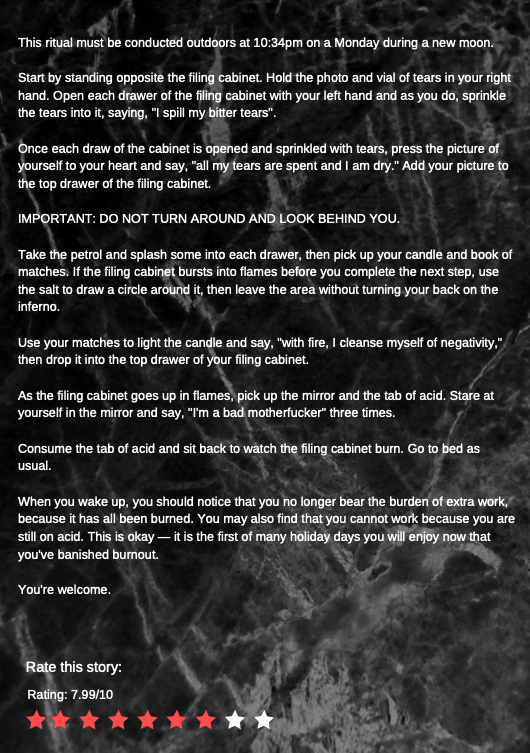 This ritual must be conducted outdoors at 10:34pm on a Monday during a new moon.

Start by standing opposite the filing cabinet. Hold the photo and vial of tears in your right hand. Open each drawer of the filing cabinet with your left hand and as you do, sprinkle the tears into it, saying, "I spill my bitter tears".

Once each draw of the cabinet is opened and sprinkled with tears, press the picture of yourself to your heart and say, "all my tears are spent and I am dry." Add your picture to the top drawer of the filing cabinet.

IMPORTANT: DO NOT TURN AROUND AND LOOK BEHIND YOU.

Take the petrol and splash some into each drawer, then pick up your candle and book of matches. If the filing cabinet bursts into flames before you complete the next step, use the salt to draw a circle around it, then leave the area without turning your back on the inferno.

Use your matches to light the candle and say, "with fire, I cleanse myself of negativity," then drop it into the top drawer of your filing cabinet.

As the filing cabinet goes up in flames, pick up the mirror and the tab of acid. Stare at yourself in the mirror and say, "I'm a bad motherfucker" three times.

Consume the tab of acid and sit back to watch the filing cabinet burn. Go to bed as usual.

When you wake up, you should notice that you no longer bear the burden of extra work, because it has all been burned. You may also find that you cannot work because you are still on acid. This is okay — it is the first of many holiday days you will enjoy now that you've banished burnout.

You're welcome.

Rate this story:

Rating: 7.99/10